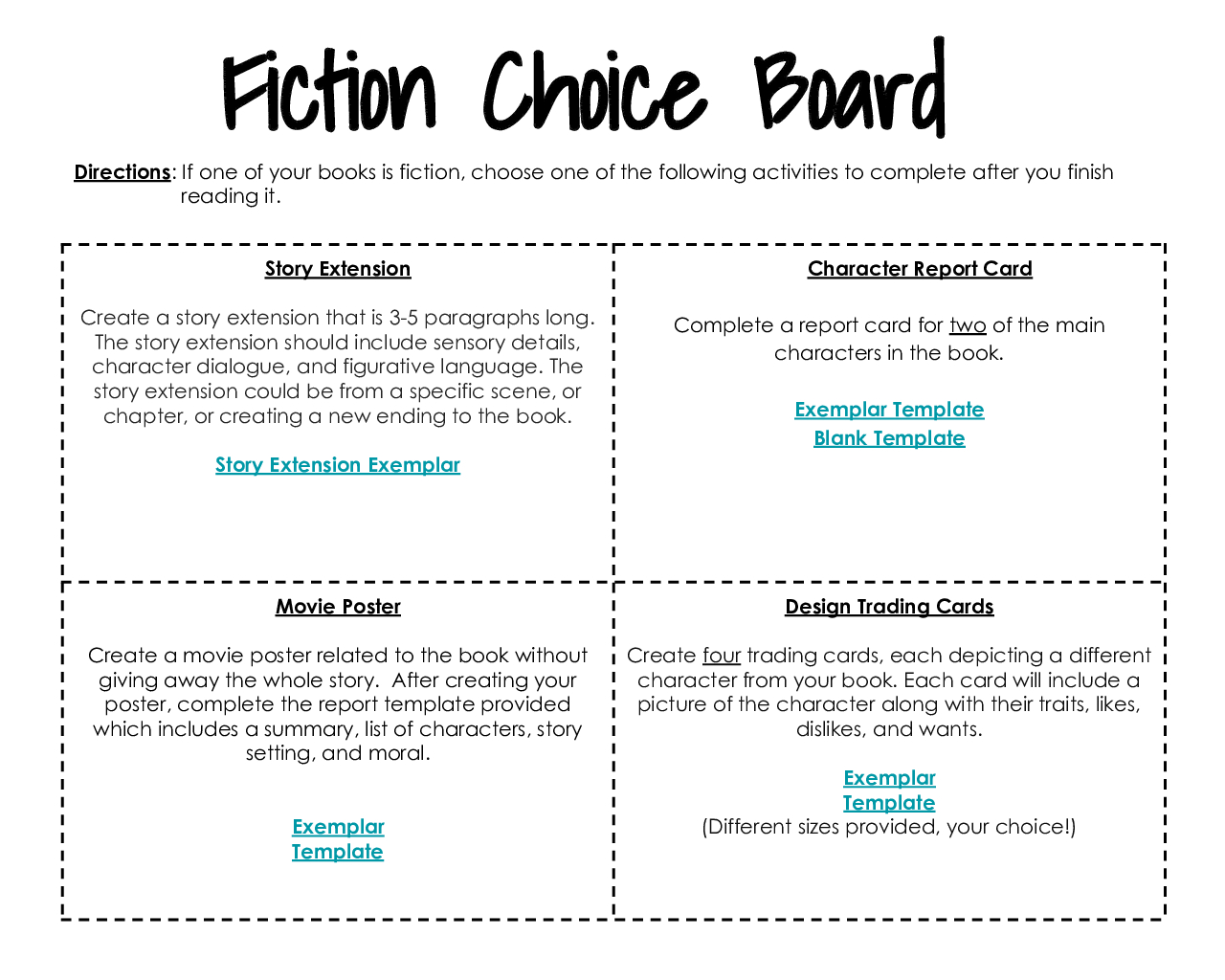 Fiction Choice Board

Directions: If one of your books is fiction, choose one of the following activities to complete after you finish reading it.

Story Extension

Create a story extension that is 3-5 paragraphs long. The story extension should include sensory details, character dialogue, and figurative language. The story extension could be from a specific scene, or chapter, or creating a new ending to the book.

Story Extension Exemplar

Character Report Card

Complete a report card for two of the main characters in the book.

Exemplar Template
Blank Template

Movie Poster

Create a movie poster related to the book without giving away the whole story. After creating your poster, complete the report template provided which includes a summary, list of characters, story setting, and moral.

Exemplar
Template

Design Trading Cards

Create four trading cards, each depicting a different character from your book. Each card will include a picture of the character along with their traits, likes, dislikes, and wants.

Exemplar
Template
(Different sizes provided, your choice!)